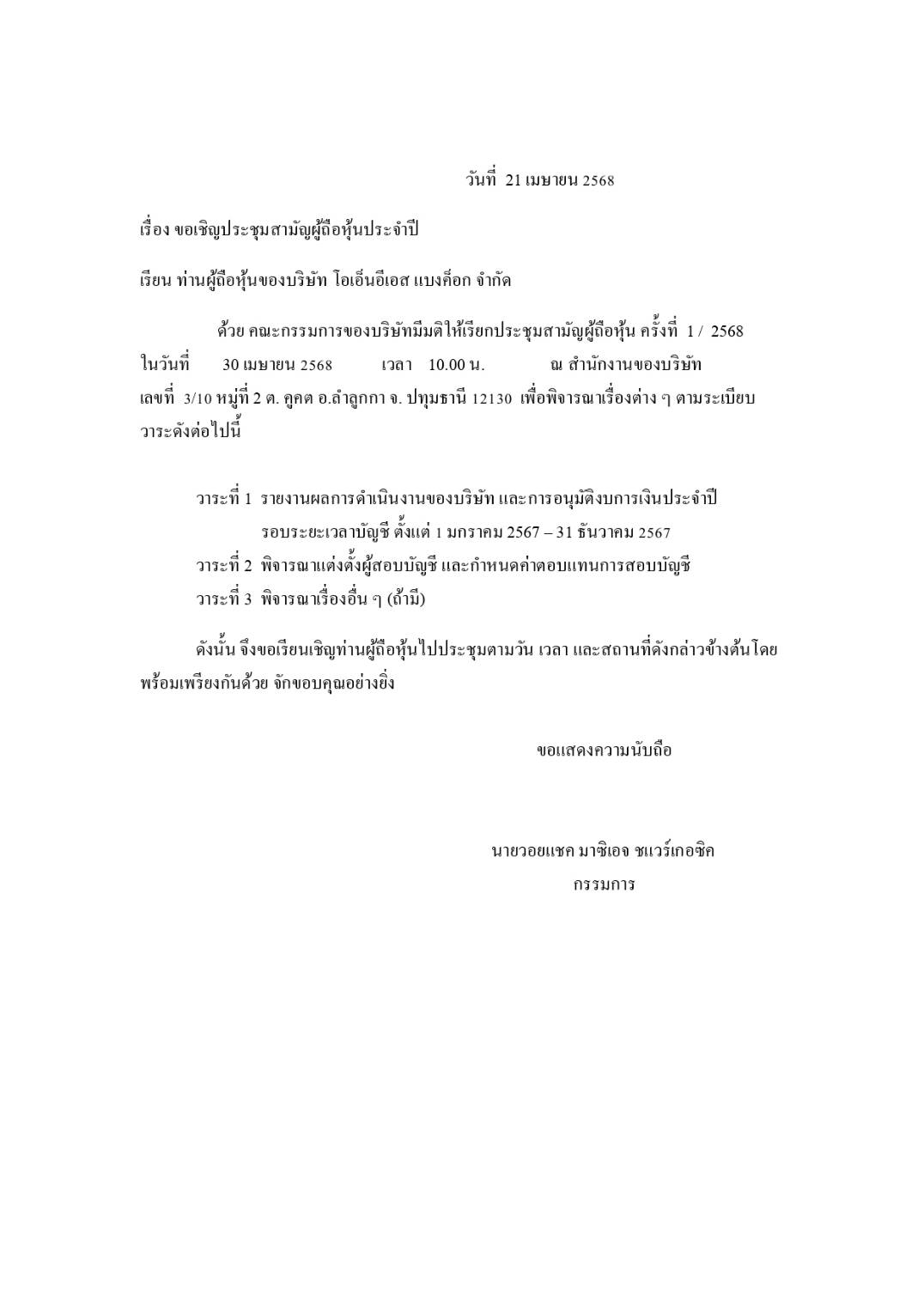 วันที่ 21 เมษายน 2568

เรื่อง ขอเชิญประชุมสามัญผู้ถือหุ้นประจำปี

เรียน ท่านผู้ถือหุ้นของบริษัท โอเอ็นอีเอส แบงค็อก จำกัด

ด้วย คณะกรรมการของบริษัทมีมติให้เรียกประชุมสามัญผู้ถือหุ้น ครั้งที่ 1 / 2568 ในวันที่ 30 เมษายน 2568 เวลา 10.00 น. ณ สำนักงานของบริษัท เลขที่ 3/10 หมู่ที่ 2 ต. คูคต อ.ลำลูกกา จ. ปทุมธานี 12130 เพื่อพิจารณาเรื่องต่าง ๆ ตามระเบียบวาระดังต่อไปนี้

วาระที่ 1 รายงานผลการดำเนินงานของบริษัท และการอนุมัติงบการเงินประจำปี รอบระยะเวลาบัญชี ตั้งแต่ 1 มกราคม 2567 – 31 ธันวาคม 2567
วาระที่ 2 พิจารณาแต่งตั้งผู้สอบบัญชี และกำหนดค่าตอบแทนการสอบบัญชี
วาระที่ 3 พิจารณาเรื่องอื่น ๆ (ถ้ามี)

ดังนั้น จึงขอเรียนเชิญท่านผู้ถือหุ้นไปประชุมตามวัน เวลา และสถานที่ดังกล่าวข้างต้นโดยพร้อมเพรียงกันด้วย จักขอบคุณอย่างยิ่ง

ขอแสดงความนับถือ

นายวอยแชค มาซิเอจ ชแวร์เกอชิค
กรรมการ